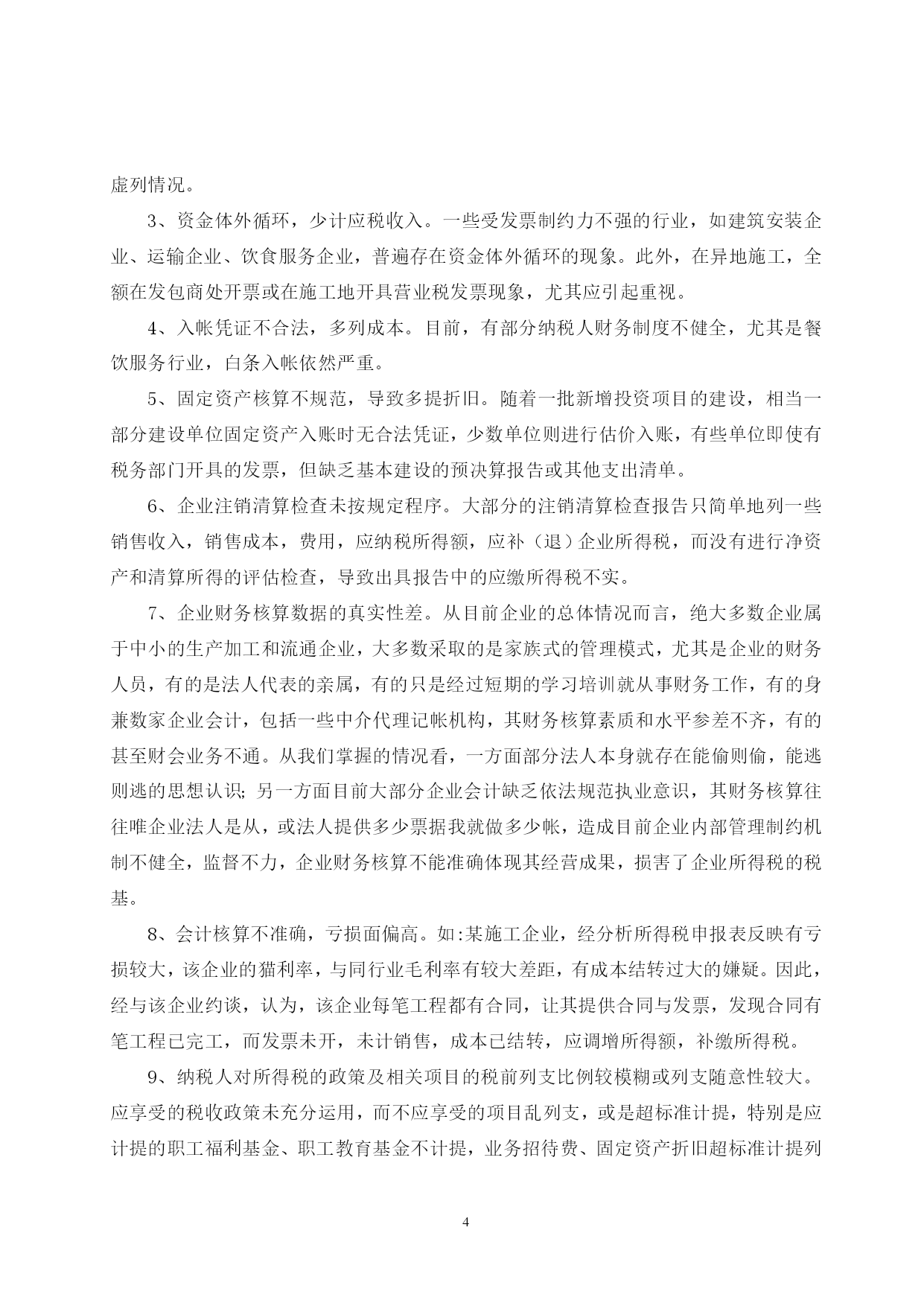 虚列情况。

3、资金体外循环，少计应税收入。一些受发票制约力不强的行业，如建筑安装企业、运输企业、饮食服务企业，普遍存在资金体外循环的现象。此外，在异地施工，全额在发包商处开票或在施工地开具营业税发票现象，尤其应引起重视。

4、入帐凭证不合法，多列成本。目前，有部分纳税人财务制度不健全，尤其是餐饮服务行业，白条入帐依然严重。

5、固定资产核算不规范，导致多提折旧。随着一批新增投资项目的建设，相当一部分建设单位固定资产入账时无合法凭证，少数单位则进行估价入账，有些单位即使有税务部门开具的发票，但缺乏基本建设的预决算报告或其他支出清单。

6、企业注销清算检查未按规定程序。大部分的注销清算检查报告只简单地列一些销售收入，销售成本，费用，应纳税所得额，应补（退）企业所得税，而没有进行净资产和清算所得的评估检查，导致出具报告中的应缴所得税不实。

7、企业财务核算数据的真实性差。从目前企业的总体情况而言，绝大多数企业属于中小的生产加工和流通企业，大多数采取的是家族式的管理模式，尤其是企业的财务人员，有的是法人代表的亲属，有的只是经过短期的学习培训就从事财务工作，有的身兼数家企业会计，包括一些中介代理记帐机构，其财务核算素质和水平参差不齐，有的甚至财会业务不通。从我们掌握的情况看，一方面部分法人本身就存在能偷则偷，能逃则逃的思想认识;另一方面目前大部分企业会计缺乏依法规范执业意识，其财务核算往往唯企业法人是从，或法人提供多少票据我就做多少帐，造成目前企业内部管理制约机制不健全，监督不力，企业财务核算不能准确体现其经营成果，损害了企业所得税的税基。

8、会计核算不准确，亏损面偏高。如:某施工企业，经分析所得税申报表反映有亏损较大，该企业的猫利率，与同行业毛利率有较大差距，有成本结转过大的嫌疑。因此，经与该企业约谈，认为，该企业每笔工程都有合同，让其提供合同与发票，发现合同有笔工程已完工，而发票未开，未计销售，成本已结转，应调增所得额，补缴所得税。

9、纳税人对所得税的政策及相关项目的税前列支比例较模糊或列支随意性较大。应享受的税收政策未充分运用，而不应享受的项目乱列支，或是超标准计提，特别是应计提的职工福利基金、职工教育基金不计提，业务招待费、固定资产折旧超标准计提列

4